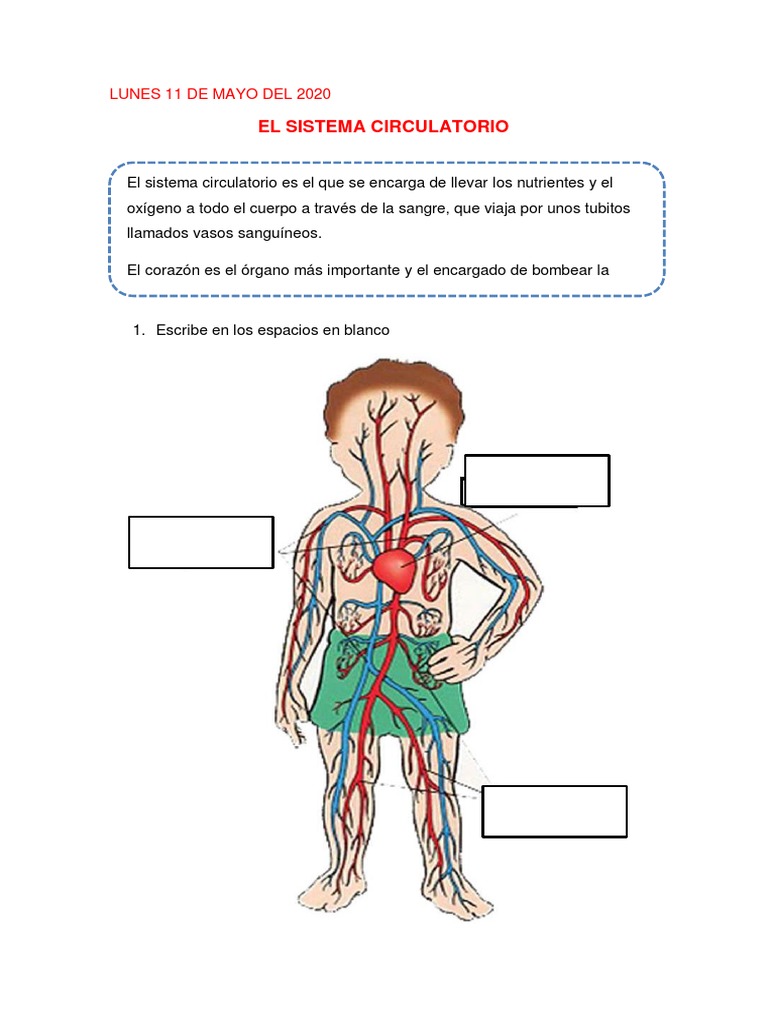 LUNES 11 DE MAYO DEL 2020

EL SISTEMA CIRCULATORIO

El sistema circulatorio es el que se encarga de llevar los nutrientes y el oxígeno a todo el cuerpo a través de la sangre, que viaja por unos tubitos llamados vasos sanguíneos.

El corazón es el órgano más importante y el encargado de bombear la

1. Escribe en los espacios en blanco